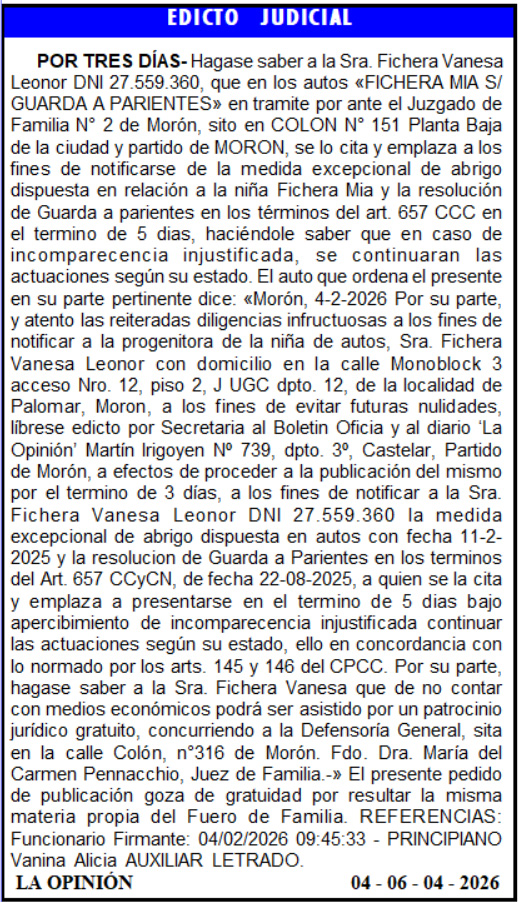 EDICTO JUDICIAL

POR TRES DÍAS- Hagase saber a la Sra. Fichera Vanesa Leonor DNI 27.559.360, que en los autos «FICHERA MIA S/ GUARDA A PARIENTES» en tramite por ante el Juzgado de Familia N° 2 de Morón, sito en COLON N° 151 Planta Baja de la ciudad y partido de MORON, se lo cita y emplaza a los fines de notificarse de la medida excepcional de abrigo dispuesta en relación a la niña Fichera Mia y la resolución de Guarda a parientes en los términos del art. 657 CCC en el termino de 5 dias, haciéndole saber que en caso de incomparecencia injustificada, se continuaran las actuaciones según su estado. El auto que ordena el presente en su parte pertinente dice: «Morón, 4-2-2026 Por su parte, y atento las reiteradas diligencias infructuosas a los fines de notificar a la progenitora de la niña de autos, Sra. Fichera Vanesa Leonor con domicilio en la calle Monoblock 3 acceso Nro. 12, piso 2, J UGC dpto. 12, de la localidad de Palomar, Moron, a los fines de evitar futuras nulidades, líbrese edicto por Secretaria al Boletin Oficia y al diario 'La Opinión' Martín Irigoyen Nº 739, dpto. 3º, Castelar, Partido de Morón, a efectos de proceder a la publicación del mismo por el termino de 3 días, a los fines de notificar a la Sra. Fichera Vanesa Leonor DNI 27.559.360 la medida excepcional de abrigo dispuesta en autos con fecha 11-2-2025 y la resolucion de Guarda a Parientes en los terminos del Art. 657 CCyCN, de fecha 22-08-2025, a quien se la cita y emplaza a presentarse en el termino de 5 dias bajo apercibimiento de incomparecencia injustificada continuar las actuaciones según su estado, ello en concordancia con lo normado por los arts. 145 y 146 del CPCC. Por su parte, hagase saber a la Sra. Fichera Vanesa que de no contar con medios económicos podrá ser asistido por un patrocinio jurídico gratuito, concurriendo a la Defensoría General, sita en la calle Colón, n°316 de Morón. Fdo. Dra. María del Carmen Pennacchio, Juez de Familia.-» El presente pedido de publicación goza de gratuidad por resultar la misma materia propia del Fuero de Familia. REFERENCIAS: Funcionario Firmante: 04/02/2026 09:45:33 - PRINCIPIANO Vanina Alicia AUXILIAR LETRADO.

LA OPINIÓN 04 - 06 - 04 - 2026